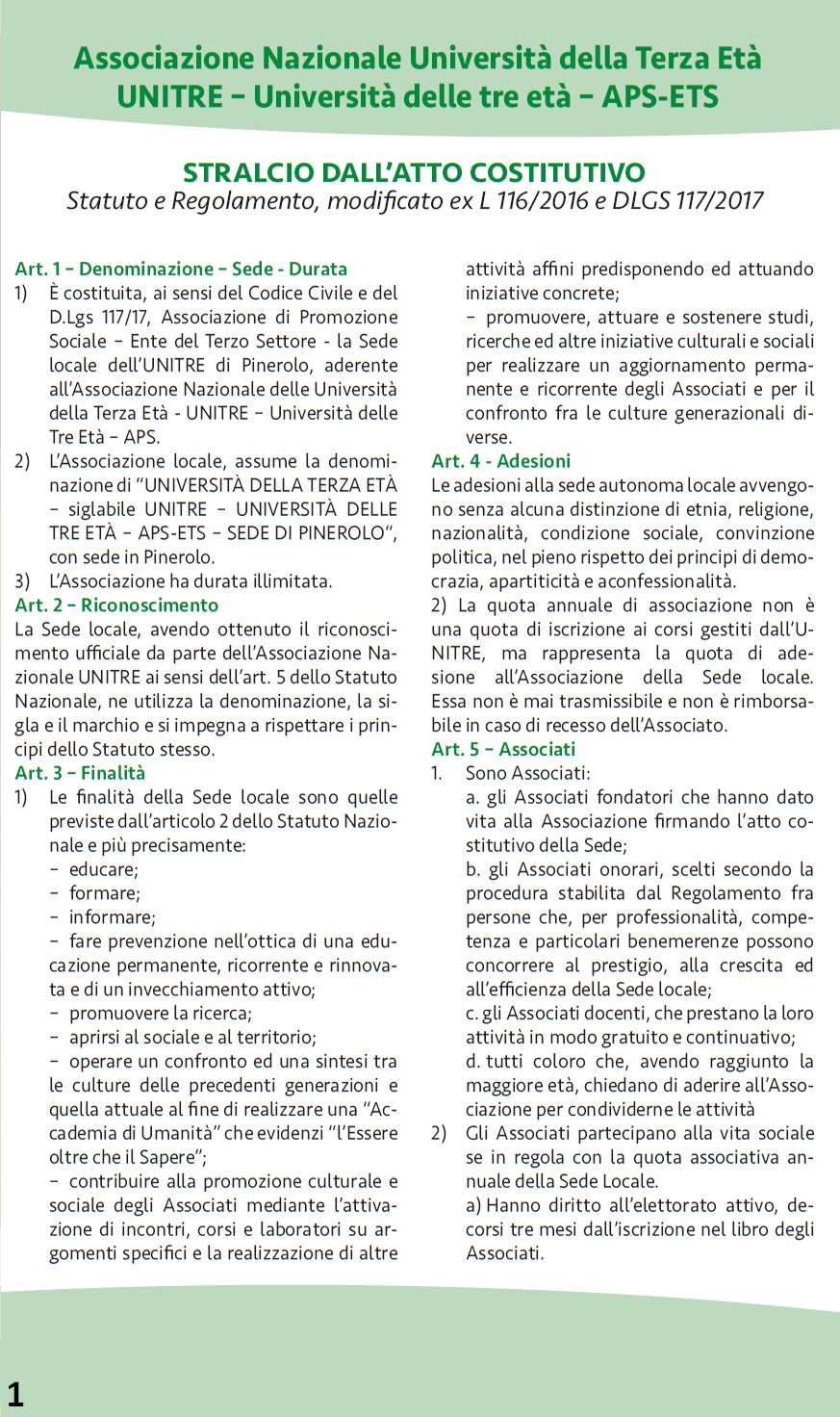 Associazione Nazionale Università della Terza Età
UNITRE – Università delle tre età – APS-ETS

STRALCIO DALL'ATTO COSTITUTIVO
Statuto e Regolamento, modificato ex L 116/2016 e DLGS 117/2017

Art. 1 – Denominazione – Sede - Durata
1) È costituita, ai sensi del Codice Civile e del D.Lgs 117/17, Associazione di Promozione Sociale – Ente del Terzo Settore - la Sede locale dell'UNITRE di Pinerolo, aderente all'Associazione Nazionale delle Università della Terza Età - UNITRE – Università delle Tre Età – APS.
2) L'Associazione locale, assume la denominazione di "UNIVERSITÀ DELLA TERZA ETÀ – siglabile UNITRE – UNIVERSITÀ DELLE TRE ETÀ – APS-ETS – SEDE DI PINEROLO", con sede in Pinerolo.
3) L'Associazione ha durata illimitata.
Art. 2 – Riconoscimento
La Sede locale, avendo ottenuto il riconoscimento ufficiale da parte dell'Associazione Nazionale UNITRE ai sensi dell'art. 5 dello Statuto Nazionale, ne utilizza la denominazione, la sigla e il marchio e si impegna a rispettare i principi dello Statuto stesso.
Art. 3 – Finalità
1) Le finalità della Sede locale sono quelle previste dall'articolo 2 dello Statuto Nazionale e più precisamente:
– educare;
– formare;
– informare;
– fare prevenzione nell'ottica di una educazione permanente, ricorrente e rinnovata e di un invecchiamento attivo;
– promuovere la ricerca;
– aprirsi al sociale e al territorio;
– operare un confronto ed una sintesi tra le culture delle precedenti generazioni e quella attuale al fine di realizzare una "Accademia di Umanità" che evidenzi "l'Essere oltre che il Sapere";
– contribuire alla promozione culturale e sociale degli Associati mediante l'attivazione di incontri, corsi e laboratori su argomenti specifici e la realizzazione di altre attività affini predisponendo ed attuando iniziative concrete;
– promuovere, attuare e sostenere studi, ricerche ed altre iniziative culturali e sociali per realizzare un aggiornamento permanente e ricorrente degli Associati e per il confronto fra le culture generazionali diverse.
Art. 4 - Adesioni
Le adesioni alla sede autonoma locale avvengono senza alcuna distinzione di etnia, religione, nazionalità, condizione sociale, convinzione politica, nel pieno rispetto dei principi di democrazia, apartiticità e aconfessionalità.
2) La quota annuale di associazione non è una quota di iscrizione ai corsi gestiti dall'UNITRE, ma rappresenta la quota di adesione all'Associazione della Sede locale. Essa non è mai trasmissibile e non è rimborsabile in caso di recesso dell'Associato.
Art. 5 – Associati
1. Sono Associati:
a. gli Associati fondatori che hanno dato vita alla Associazione firmando l'atto costitutivo della Sede;
b. gli Associati onorari, scelti secondo la procedura stabilita dal Regolamento fra persone che, per professionalità, competenza e particolari benemerenze possono concorrere al prestigio, alla crescita ed all'efficienza della Sede locale;
c. gli Associati docenti, che prestano la loro attività in modo gratuito e continuativo;
d. tutti coloro che, avendo raggiunto la maggiore età, chiedano di aderire all'Associazione per condividerne le attività
2) Gli Associati partecipano alla vita sociale se in regola con la quota associativa annuale della Sede Locale.
a) Hanno diritto all'elettorato attivo, decorsi tre mesi dall'iscrizione nel libro degli Associati.

1